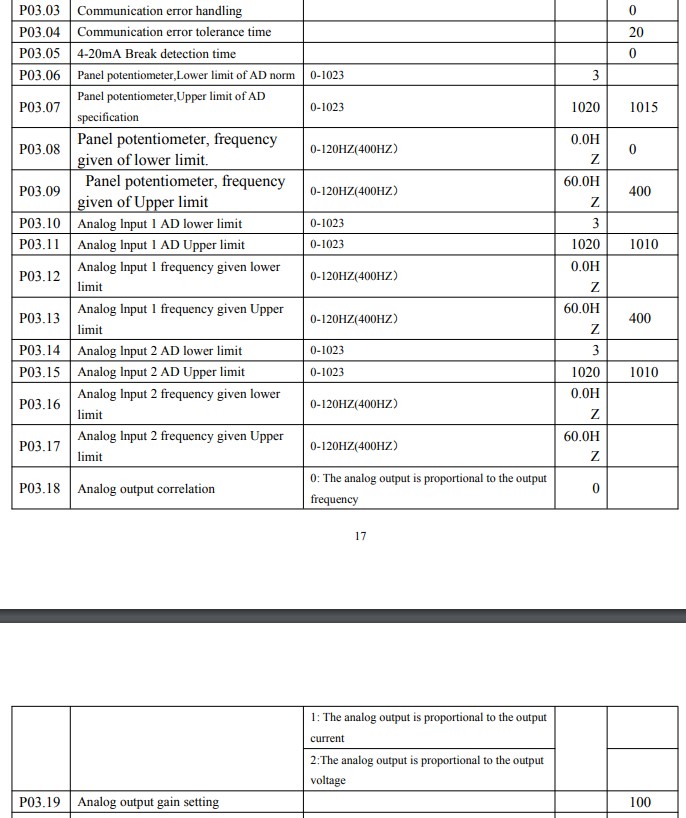 | P03.03 | Communication error handling | | | 0 |
|---|---|---|---|---|
| P03.04 | Communication error tolerance time | | | 20 |
| P03.05 | 4-20mA Break detection time | | | 0 |
| P03.06 | Panel potentiometer,Lower limit of AD norm | 0-1023 | 3 | |
| P03.07 | Panel potentiometer,Upper limit of AD specification | 0-1023 | 1020 | 1015 |
| P03.08 | Panel potentiometer, frequency given of lower limit. | 0-120HZ(400HZ) | 0.0HZ | 0 |
| P03.09 | Panel potentiometer, frequency given of Upper limit | 0-120HZ(400HZ) | 60.0HZ | 400 |
| P03.10 | Analog Input 1 AD lower limit | 0-1023 | 3 | |
| P03.11 | Analog Input 1 AD Upper limit | 0-1023 | 1020 | 1010 |
| P03.12 | Analog Input 1 frequency given lower limit | 0-120HZ(400HZ) | 0.0HZ | |
| P03.13 | Analog Input 1 frequency given Upper limit | 0-120HZ(400HZ) | 60.0HZ | 400 |
| P03.14 | Analog Input 2 AD lower limit | 0-1023 | 3 | |
| P03.15 | Analog Input 2 AD Upper limit | 0-1023 | 1020 | 1010 |
| P03.16 | Analog Input 2 frequency given lower limit | 0-120HZ(400HZ) | 0.0HZ | |
| P03.17 | Analog Input 2 frequency given Upper limit | 0-120HZ(400HZ) | 60.0HZ | |
| P03.18 | Analog output correlation | 0: The analog output is proportional to the output frequency | 0 | |

17

| | | 1: The analog output is proportional to the output current | | |
|---|---|---|---|---|
| | | 2:The analog output is proportional to the output voltage | | |
| P03.19 | Analog output gain setting | | | 100 |